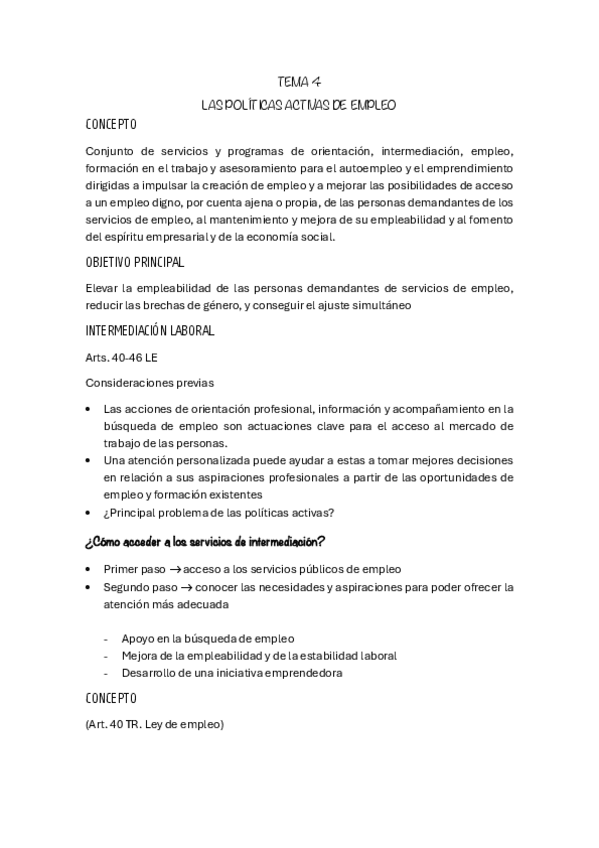 TEMA 4
LAS POLÍTICAS ACTIVAS DE EMPLEO

CONCEPTO

Conjunto de servicios y programas de orientación, intermediación, empleo, formación en el trabajo y asesoramiento para el autoempleo y el emprendimiento dirigidas a impulsar la creación de empleo y a mejorar las posibilidades de acceso a un empleo digno, por cuenta ajena o propia, de las personas demandantes de los servicios de empleo, al mantenimiento y mejora de su empleabilidad y al fomento del espíritu empresarial y de la economía social.

OBJETIVO PRINCIPAL

Elevar la empleabilidad de las personas demandantes de servicios de empleo, reducir las brechas de género, y conseguir el ajuste simultáneo

INTERMEDIACIÓN LABORAL

Arts. 40-46 LE

Consideraciones previas

• Las acciones de orientación profesional, información y acompañamiento en la búsqueda de empleo son actuaciones clave para el acceso al mercado de trabajo de las personas.
• Una atención personalizada puede ayudar a estas a tomar mejores decisiones en relación a sus aspiraciones profesionales a partir de las oportunidades de empleo y formación existentes
• ¿Principal problema de las políticas activas?

¿Cómo acceder a los servicios de intermediación?

• Primer paso → acceso a los servicios públicos de empleo
• Segundo paso → conocer las necesidades y aspiraciones para poder ofrecer la atención más adecuada

- Apoyo en la búsqueda de empleo
- Mejora de la empleabilidad y de la estabilidad laboral
- Desarrollo de una iniciativa emprendedora

CONCEPTO

(Art. 40 TR. Ley de empleo)